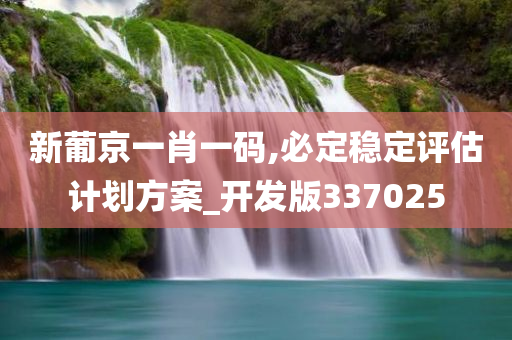 新葡京一肖一码,必定稳定评估计划方案_开发版337025